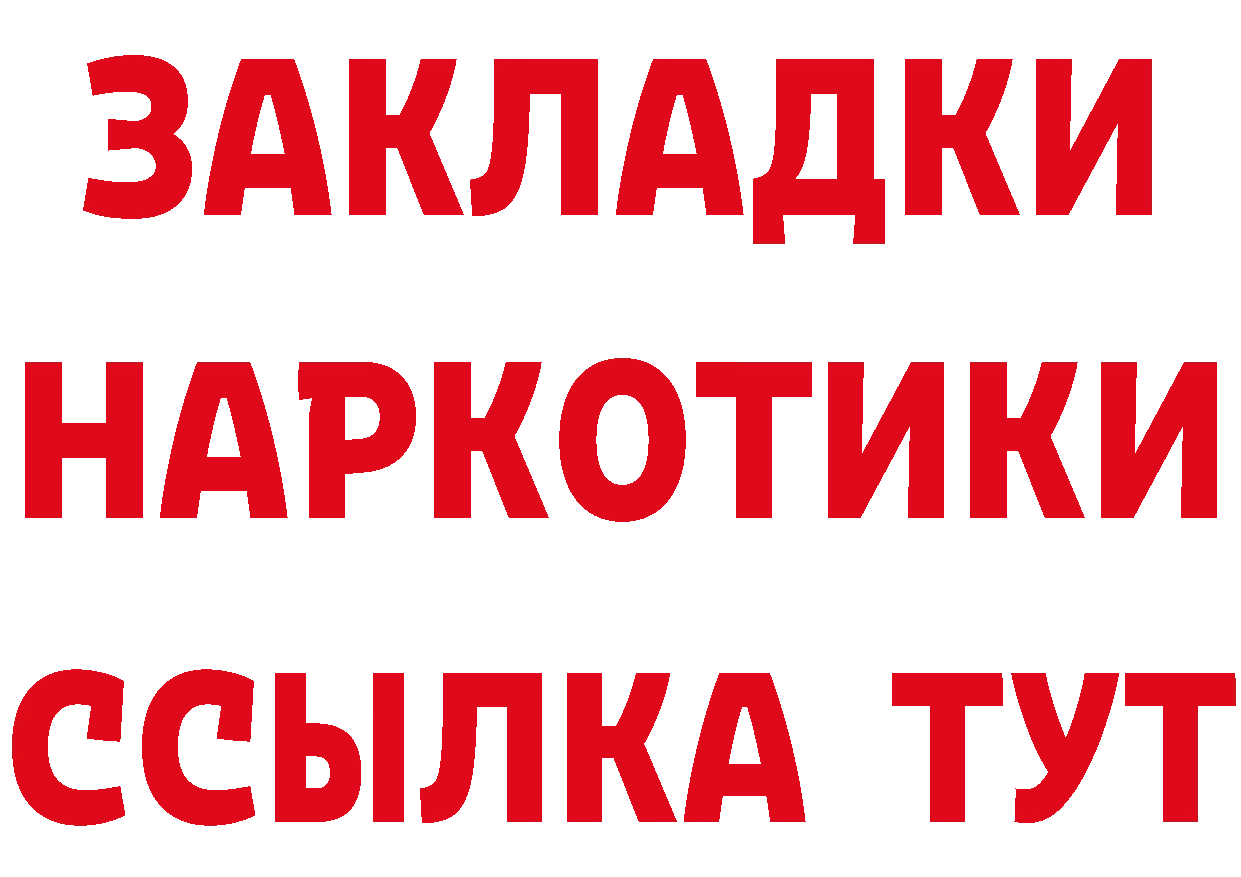 ЗАКЛАДКИ НАРКОТИКИ ССЫЛКА ТУТ